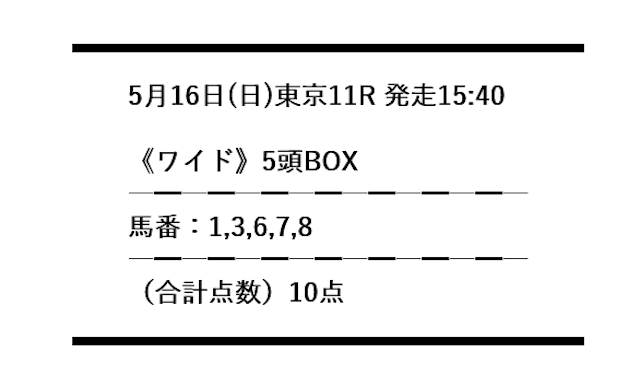 5月16日(日)東京11R 発走15:40

《ワイド》5頭BOX

馬番：1,3,6,7,8

（合計点数）10点